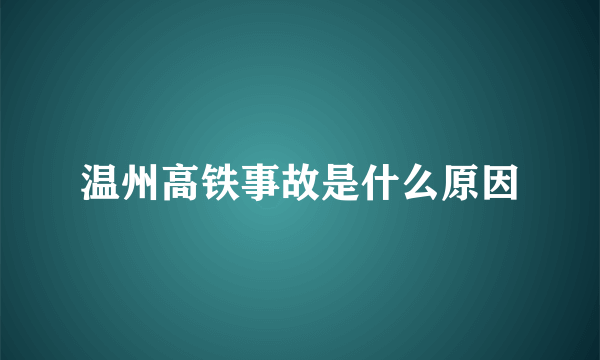 温州高铁事故是什么原因